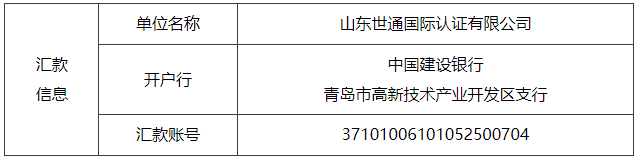 | 汇款信息 | 单位名称 | 山东世通国际认证有限公司 |
|---|---|---|
| | 开户行 | 中国建设银行 青岛市高新技术产业开发区支行 |
| | 汇款账号 | 37101006101052500704 |